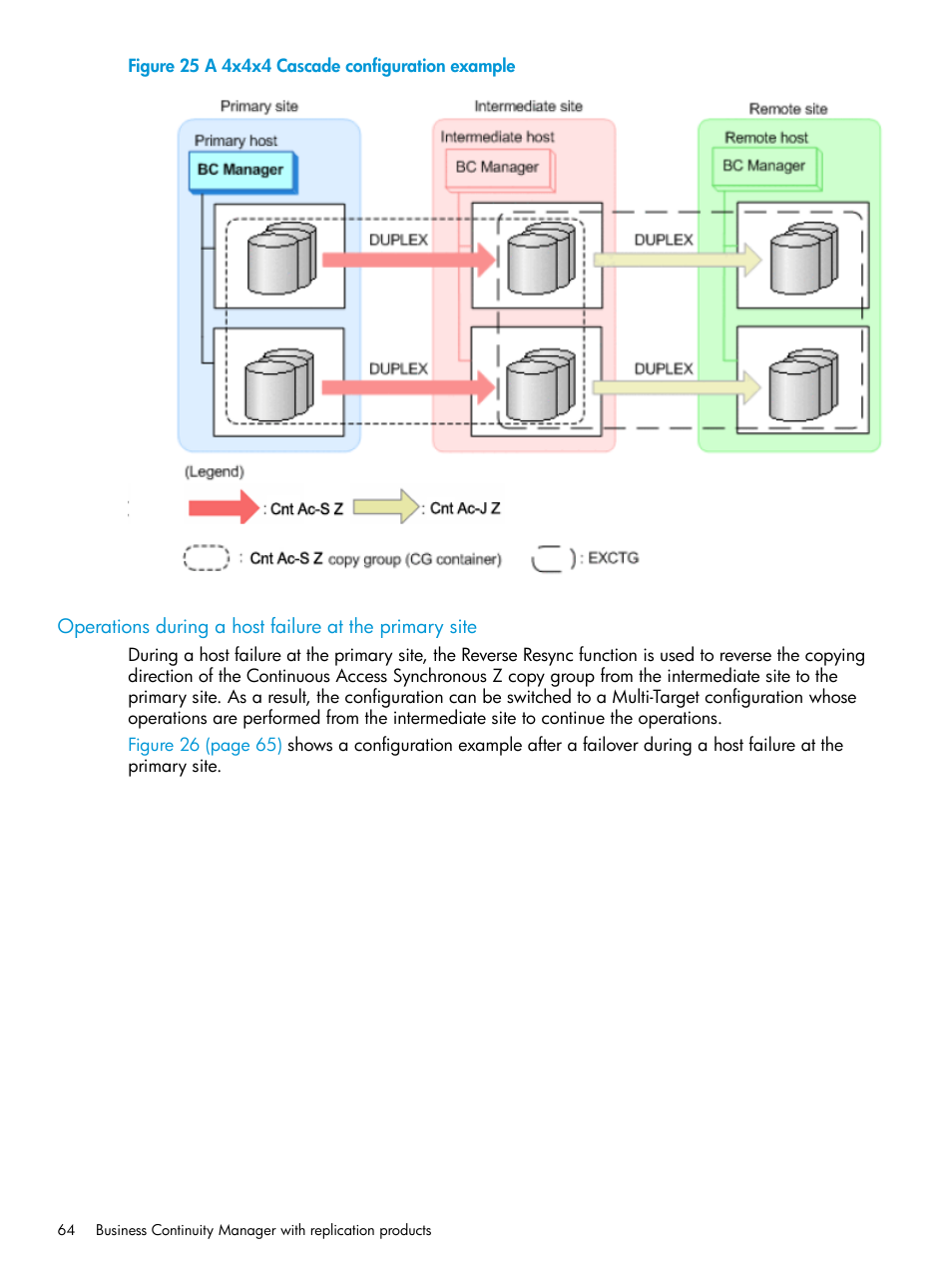 Figure 25 A 4x4x4 Cascade configuration example

Primary site
Intermediate site
Remote site
Primary host
BC Manager
Intermediate host
BC Manager
Remote host
BC Manager
DUPLEX
DUPLEX
DUPLEX
DUPLEX

(Legend)
: Cnt Ac-S Z
: Cnt Ac-J Z
: Cnt Ac-S Z copy group (CG container)
: EXCTG

Operations during a host failure at the primary site

During a host failure at the primary site, the Reverse Resync function is used to reverse the copying direction of the Continuous Access Synchronous Z copy group from the intermediate site to the primary site. As a result, the configuration can be switched to a Multi-Target configuration whose operations are performed from the intermediate site to continue the operations.

Figure 26 (page 65) shows a configuration example after a failover during a host failure at the primary site.

64 Business Continuity Manager with replication products